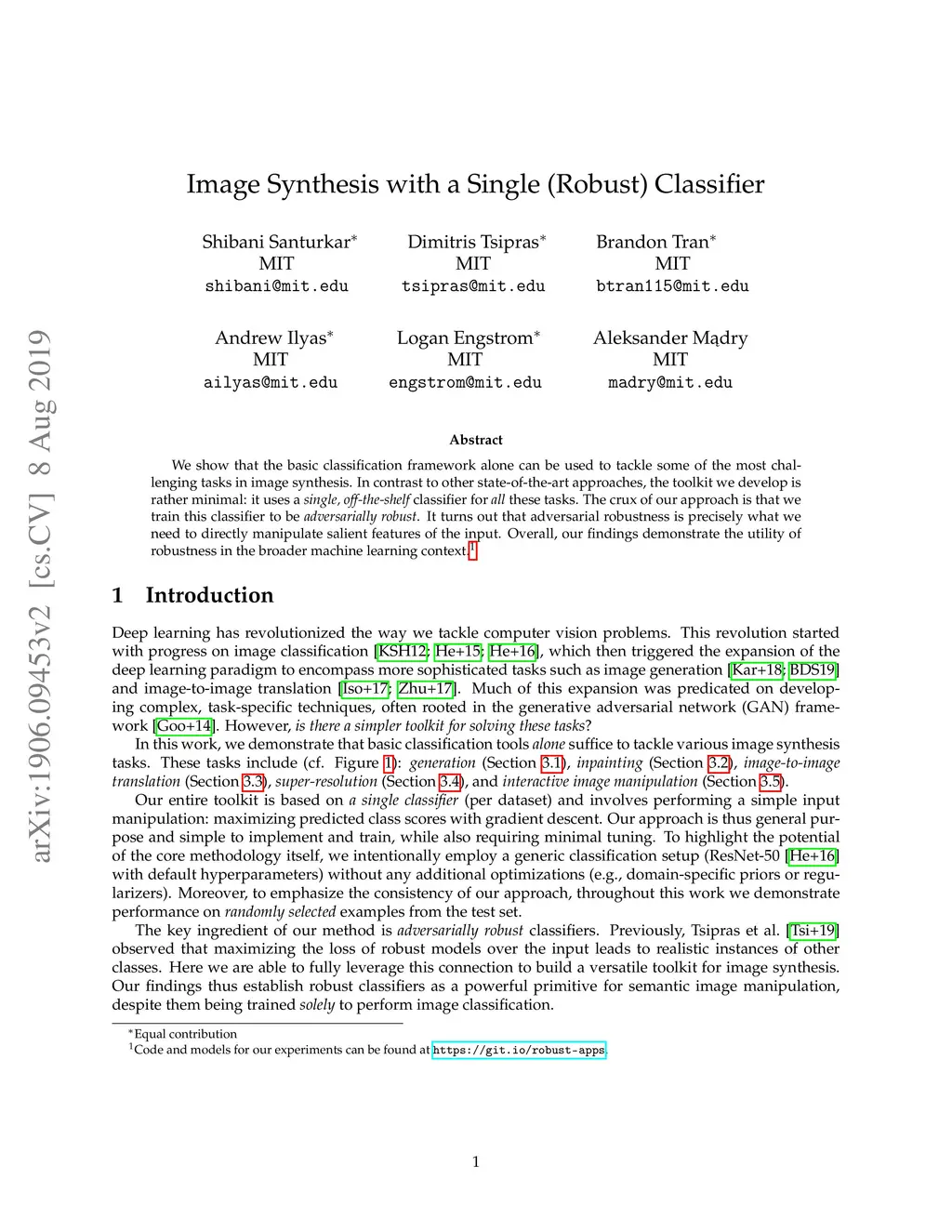 arXiv:1906.09453v2 [cs.CV] 8 Aug 2019

Image Synthesis with a Single (Robust) Classifier

Shibani Santurkar*
MIT
shibani@mit.edu

Dimitris Tsipras*
MIT
tsipras@mit.edu

Brandon Tran*
MIT
btran115@mit.edu

Andrew Ilyas*
MIT
ailyas@mit.edu

Logan Engstrom*
MIT
engstrom@mit.edu

Aleksander Mądry
MIT
madry@mit.edu

Abstract

We show that the basic classification framework alone can be used to tackle some of the most challenging tasks in image synthesis. In contrast to other state-of-the-art approaches, the toolkit we develop is rather minimal: it uses a single, off-the-shelf classifier for all these tasks. The crux of our approach is that we train this classifier to be adversarially robust. It turns out that adversarial robustness is precisely what we need to directly manipulate salient features of the input. Overall, our findings demonstrate the utility of robustness in the broader machine learning context.$^1$

1 Introduction

Deep learning has revolutionized the way we tackle computer vision problems. This revolution started with progress on image classification [KSH12; He+15; He+16], which then triggered the expansion of the deep learning paradigm to encompass more sophisticated tasks such as image generation [Kar+18; BDS19] and image-to-image translation [Iso+17; Zhu+17]. Much of this expansion was predicated on developing complex, task-specific techniques, often rooted in the generative adversarial network (GAN) framework [Goo+14]. However, is there a simpler toolkit for solving these tasks?

In this work, we demonstrate that basic classification tools alone suffice to tackle various image synthesis tasks. These tasks include (cf. Figure 1): generation (Section 3.1), inpainting (Section 3.2), image-to-image translation (Section 3.3), super-resolution (Section 3.4), and interactive image manipulation (Section 3.5).

Our entire toolkit is based on a single classifier (per dataset) and involves performing a simple input manipulation: maximizing predicted class scores with gradient descent. Our approach is thus general purpose and simple to implement and train, while also requiring minimal tuning. To highlight the potential of the core methodology itself, we intentionally employ a generic classification setup (ResNet-50 [He+16] with default hyperparameters) without any additional optimizations (e.g., domain-specific priors or regularizers). Moreover, to emphasize the consistency of our approach, throughout this work we demonstrate performance on randomly selected examples from the test set.

The key ingredient of our method is adversarially robust classifiers. Previously, Tsipras et al. [Tsi+19] observed that maximizing the loss of robust models over the input leads to realistic instances of other classes. Here we are able to fully leverage this connection to build a versatile toolkit for image synthesis. Our findings thus establish robust classifiers as a powerful primitive for semantic image manipulation, despite them being trained solely to perform image classification.

*Equal contribution
$^1$Code and models for our experiments can be found at https://git.io/robust-apps.

1